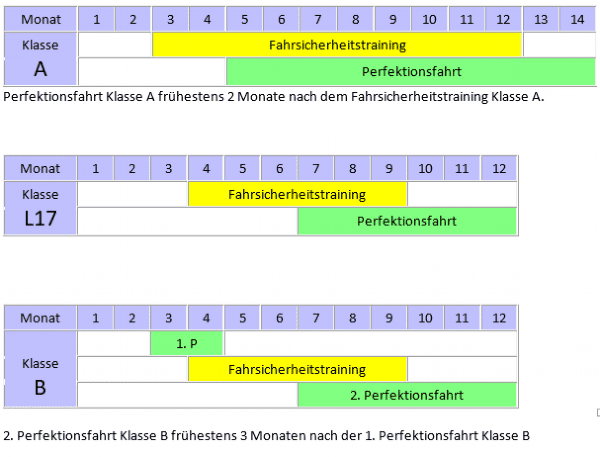 | Monat | 1 | 2 | 3 | 4 | 5 | 6 | 7 | 8 | 9 | 10 | 11 | 12 | 13 | 14 |
|---|---|---|---|---|---|---|---|---|---|---|---|---|---|---|
| Klasse A | | | Fahrsicherheitstraining | | | | | | | | | | | |
| | | | | | Perfektionsfahrt | | | | | | | | | |

Perfektionsfahrt Klasse A frühestens 2 Monate nach dem Fahrsicherheitstraining Klasse A.

| Monat | 1 | 2 | 3 | 4 | 5 | 6 | 7 | 8 | 9 | 10 | 11 | 12 |
|---|---|---|---|---|---|---|---|---|---|---|---|---|
| Klasse L17 | | | | Fahrsicherheitstraining | | | | | | | | |
| | | | | | | | Perfektionsfahrt | | | | | |

| Monat | 1 | 2 | 3 | 4 | 5 | 6 | 7 | 8 | 9 | 10 | 11 | 12 |
|---|---|---|---|---|---|---|---|---|---|---|---|---|
| Klasse B | | | 1. P | | | | | | | | | |
| | | | | Fahrsicherheitstraining | | | | | | | | |
| | | | | | | | 2. Perfektionsfahrt | | | | | |

2. Perfektionsfahrt Klasse B frühestens 3 Monaten nach der 1. Perfektionsfahrt Klasse B